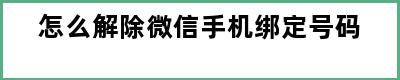 怎么解除微信手机绑定号码